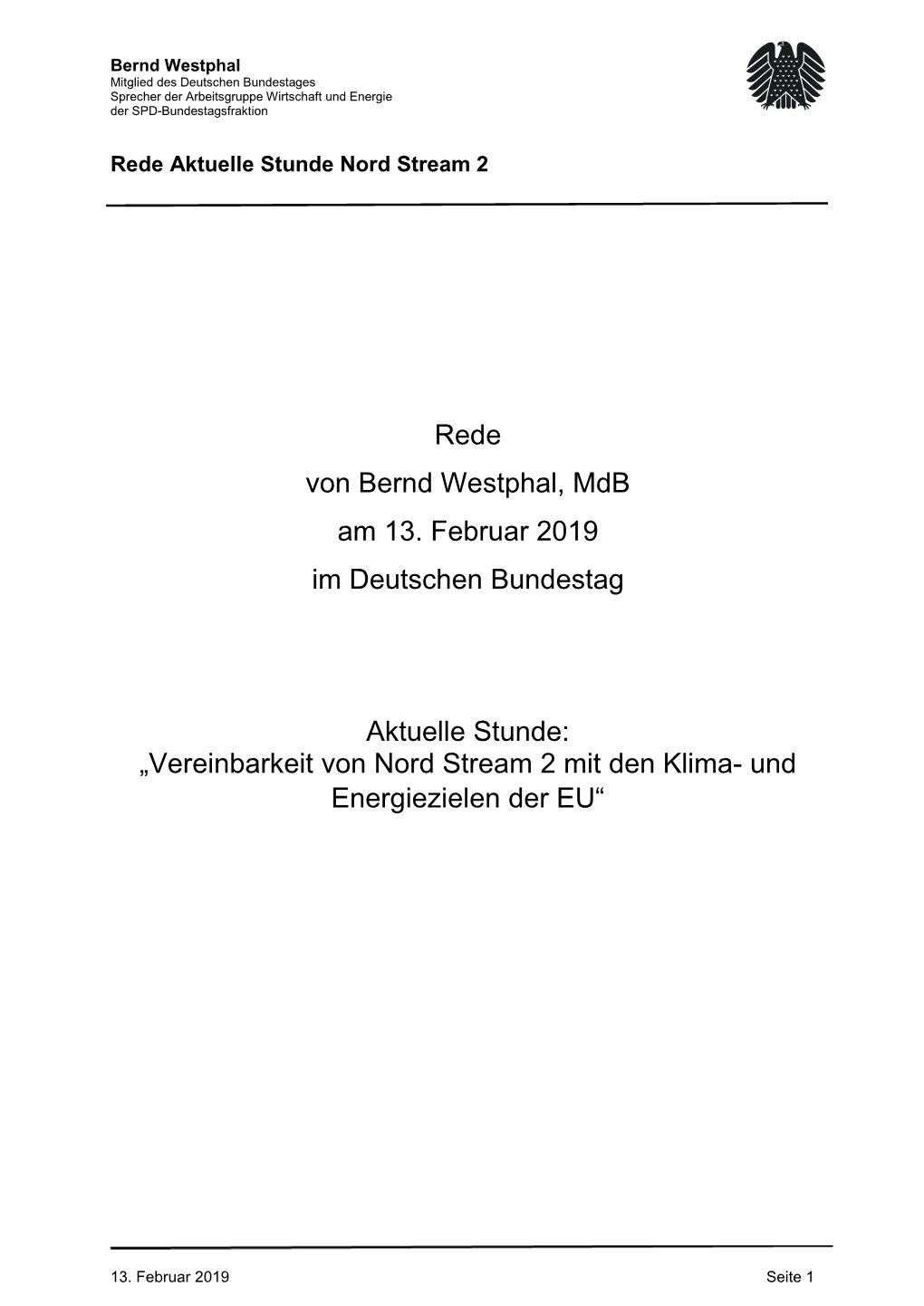 Bernd Westphal
Mitglied des Deutschen Bundestages
Sprecher der Arbeitsgruppe Wirtschaft und Energie
der SPD-Bundestagsfraktion

Rede Aktuelle Stunde Nord Stream 2

Rede
von Bernd Westphal, MdB
am 13. Februar 2019
im Deutschen Bundestag

Aktuelle Stunde:
„Vereinbarkeit von Nord Stream 2 mit den Klima- und Energiezielen der EU“

13. Februar 2019 Seite 1